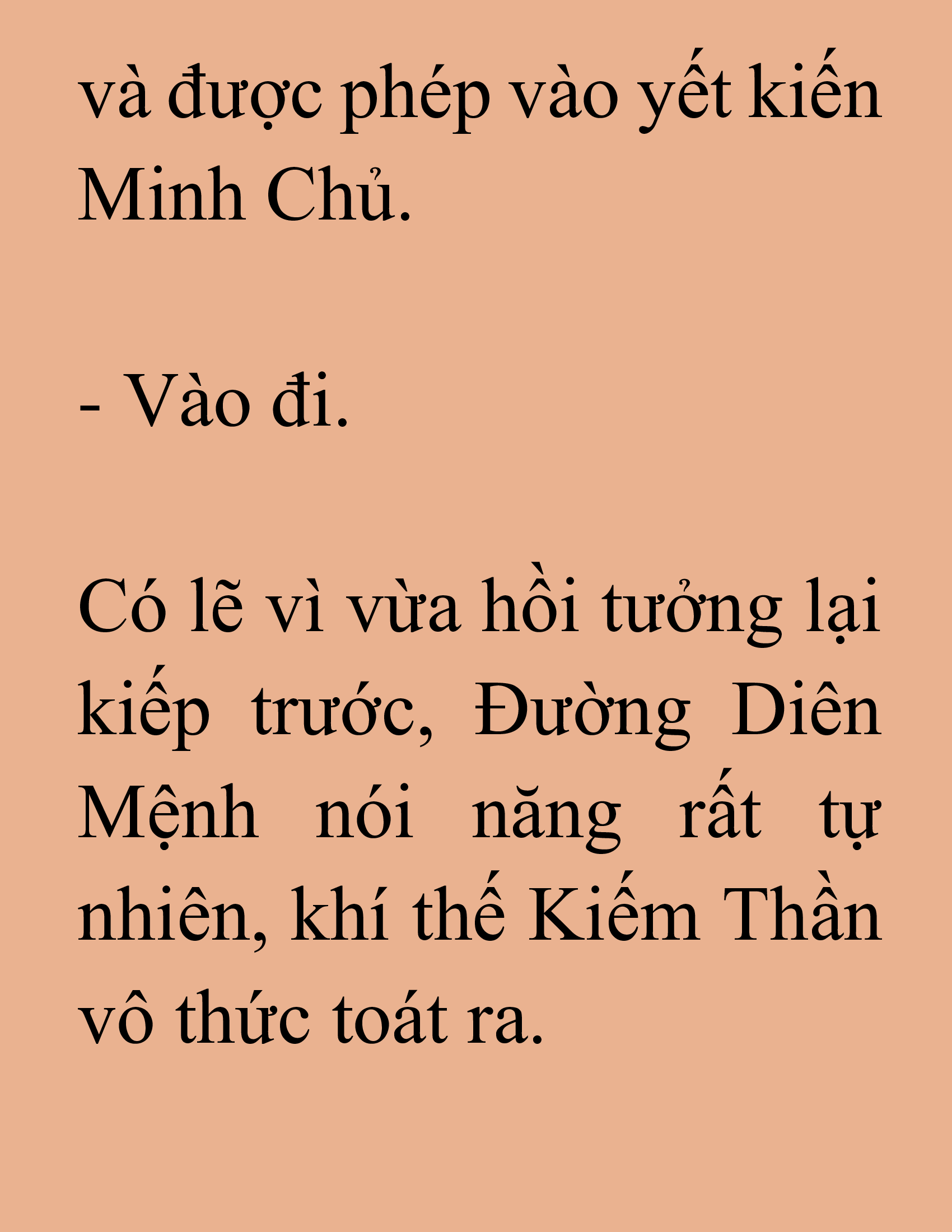 và được phép vào yết kiến Minh Chủ.

- Vào đi.

Có lẽ vì vừa hồi tưởng lại kiếp trước, Đường Diên Mệnh nói năng rất tự nhiên, khí thế Kiếm Thần vô thức toát ra.